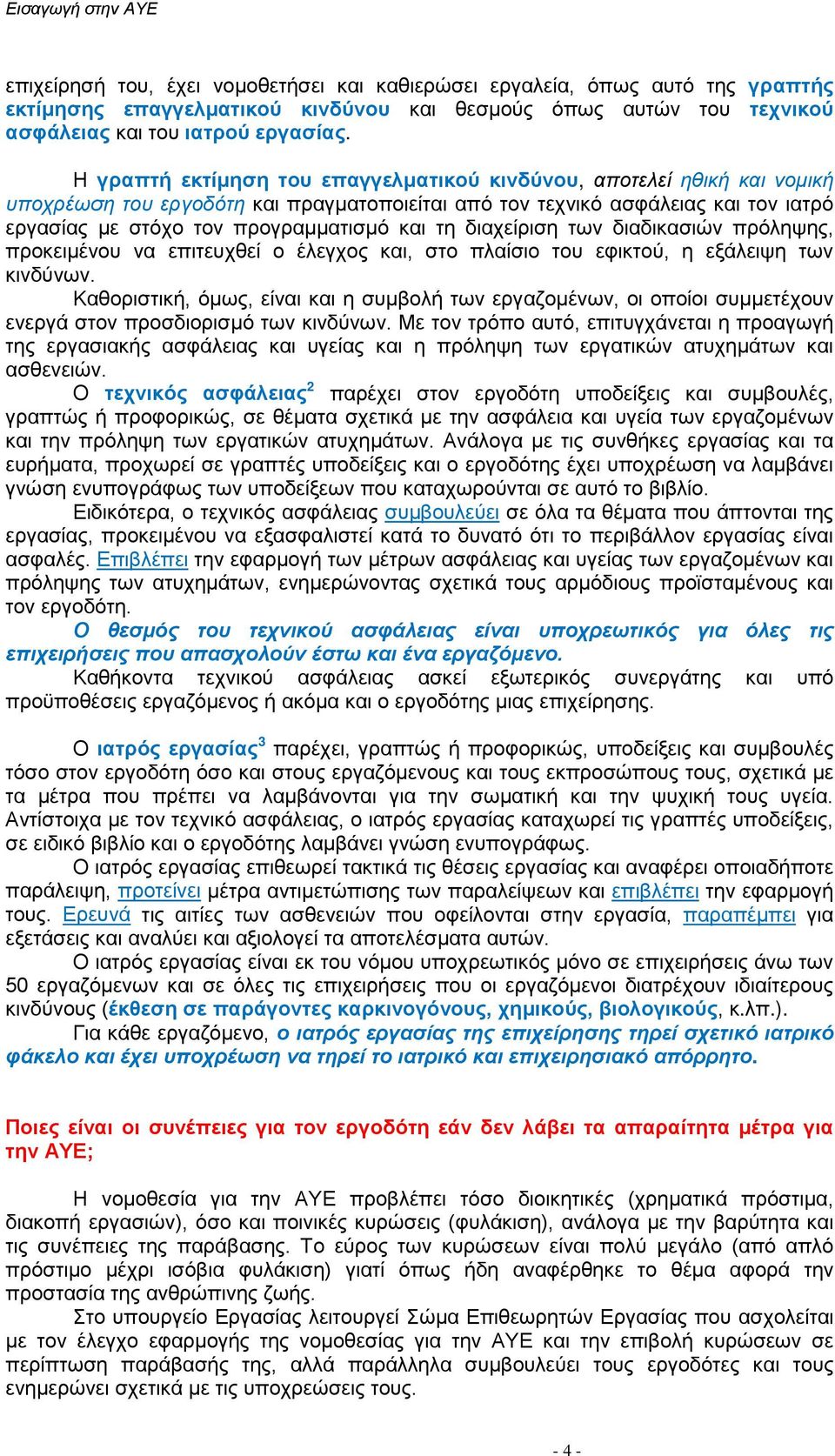 Εισαγωγή στην ΑΥΕ

επιχείρησή του, έχει νομοθετήσει και καθιερώσει εργαλεία, όπως αυτό της γραπτής εκτίμησης επαγγελματικού κινδύνου και θεσμούς όπως αυτών του τεχνικού ασφάλειας και του ιατρού εργασίας.

Η γραπτή εκτίμηση του επαγγελματικού κινδύνου, αποτελεί ηθική και νομική υποχρέωση του εργοδότη και πραγματοποιείται από τον τεχνικό ασφάλειας και τον ιατρό εργασίας με στόχο τον προγραμματισμό και τη διαχείριση των διαδικασιών πρόληψης, προκειμένου να επιτευχθεί ο έλεγχος και, στο πλαίσιο του εφικτού, η εξάλειψη των κινδύνων.

Καθοριστική, όμως, είναι και η συμβολή των εργαζομένων, οι οποίοι συμμετέχουν ενεργά στον προσδιορισμό των κινδύνων. Με τον τρόπο αυτό, επιτυγχάνεται η προαγωγή της εργασιακής ασφάλειας και υγείας και η πρόληψη των εργατικών ατυχημάτων και ασθενειών.

Ο τεχνικός ασφάλειας$^2$ παρέχει στον εργοδότη υποδείξεις και συμβουλές, γραπτώς ή προφορικώς, σε θέματα σχετικά με την ασφάλεια και υγεία των εργαζομένων και την πρόληψη των εργατικών ατυχημάτων. Ανάλογα με τις συνθήκες εργασίας και τα ευρήματα, προχωρεί σε γραπτές υποδείξεις και ο εργοδότης έχει υποχρέωση να λαμβάνει γνώση ενυπογράφως των υποδείξεων που καταχωρούνται σε αυτό το βιβλίο.

Ειδικότερα, ο τεχνικός ασφάλειας συμβουλεύει σε όλα τα θέματα που άπτονται της εργασίας, προκειμένου να εξασφαλιστεί κατά το δυνατό ότι το περιβάλλον εργασίας είναι ασφαλές. Επιβλέπει την εφαρμογή των μέτρων ασφάλειας και υγείας των εργαζομένων και πρόληψης των ατυχημάτων, ενημερώνοντας σχετικά τους αρμόδιους προϊσταμένους και τον εργοδότη.

Ο θεσμός του τεχνικού ασφάλειας είναι υποχρεωτικός για όλες τις επιχειρήσεις που απασχολούν έστω και ένα εργαζόμενο.

Καθήκοντα τεχνικού ασφάλειας ασκεί εξωτερικός συνεργάτης και υπό προϋποθέσεις εργαζόμενος ή ακόμα και ο εργοδότης μιας επιχείρησης.

Ο ιατρός εργασίας$^3$ παρέχει, γραπτώς ή προφορικώς, υποδείξεις και συμβουλές τόσο στον εργοδότη όσο και στους εργαζόμενους και τους εκπροσώπους τους, σχετικά με τα μέτρα που πρέπει να λαμβάνονται για την σωματική και την ψυχική τους υγεία. Αντίστοιχα με τον τεχνικό ασφάλειας, ο ιατρός εργασίας καταχωρεί τις γραπτές υποδείξεις, σε ειδικό βιβλίο και ο εργοδότης λαμβάνει γνώση ενυπογράφως.

Ο ιατρός εργασίας επιθεωρεί τακτικά τις θέσεις εργασίας και αναφέρει οποιαδήποτε παράλειψη, προτείνει μέτρα αντιμετώπισης των παραλείψεων και επιβλέπει την εφαρμογή τους. Ερευνά τις αιτίες των ασθενειών που οφείλονται στην εργασία, παραπέμπει για εξετάσεις και αναλύει και αξιολογεί τα αποτελέσματα αυτών.

Ο ιατρός εργασίας είναι εκ του νόμου υποχρεωτικός μόνο σε επιχειρήσεις άνω των 50 εργαζόμενων και σε όλες τις επιχειρήσεις που οι εργαζόμενοι διατρέχουν ιδιαίτερους κινδύνους (έκθεση σε παράγοντες καρκινογόνους, χημικούς, βιολογικούς, κ.λπ.).

Για κάθε εργαζόμενο, ο ιατρός εργασίας της επιχείρησης τηρεί σχετικό ιατρικό φάκελο και έχει υποχρέωση να τηρεί το ιατρικό και επιχειρησιακό απόρρητο.

Ποιες είναι οι συνέπειες για τον εργοδότη εάν δεν λάβει τα απαραίτητα μέτρα για την ΑΥΕ;

Η νομοθεσία για την ΑΥΕ προβλέπει τόσο διοικητικές (χρηματικά πρόστιμα, διακοπή εργασιών), όσο και ποινικές κυρώσεις (φυλάκιση), ανάλογα με την βαρύτητα και τις συνέπειες της παράβασης. Το εύρος των κυρώσεων είναι πολύ μεγάλο (από απλό πρόστιμο μέχρι ισόβια φυλάκιση) γιατί όπως ήδη αναφέρθηκε το θέμα αφορά την προστασία της ανθρώπινης ζωής.

Στο υπουργείο Εργασίας λειτουργεί Σώμα Επιθεωρητών Εργασίας που ασχολείται με τον έλεγχο εφαρμογής της νομοθεσίας για την ΑΥΕ και την επιβολή κυρώσεων σε περίπτωση παράβασής της, αλλά παράλληλα συμβουλεύει τους εργοδότες και τους ενημερώνει σχετικά με τις υποχρεώσεις τους.

- 4 -